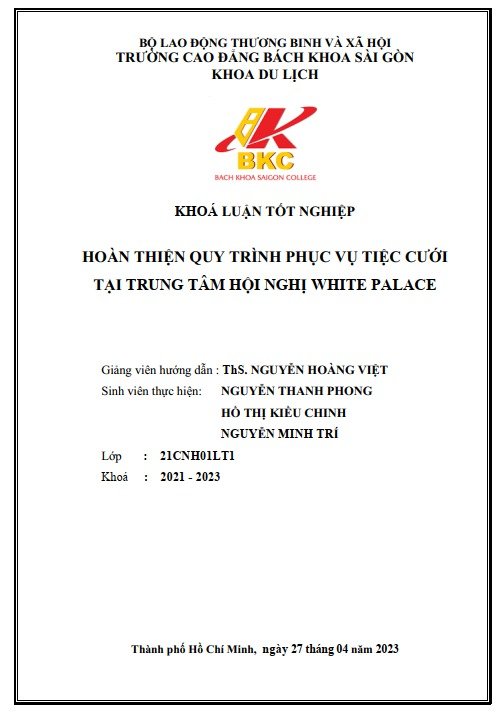 BỘ LAO ĐỘNG THƯƠNG BINH VÀ XÃ HỘI
TRƯỜNG CAO ĐẲNG BÁCH KHOA SÀI GÒN
KHOA DU LỊCH

BKC
BACH KHOA SAIGON COLLEGE

KHOÁ LUẬN TỐT NGHIỆP

HOÀN THIỆN QUY TRÌNH PHỤC VỤ TIỆC CƯỚI
TẠI TRUNG TÂM HỘI NGHỊ WHITE PALACE

Giảng viên hướng dẫn : ThS. NGUYỄN HOÀNG VIỆT
Sinh viên thực hiện: NGUYỄN THANH PHONG
HỒ THỊ KIỀU CHINH
NGUYỄN MINH TRÍ
Lớp : 21CNH01LT1
Khoá : 2021 - 2023

Thành phố Hồ Chí Minh, ngày 27 tháng 04 năm 2023